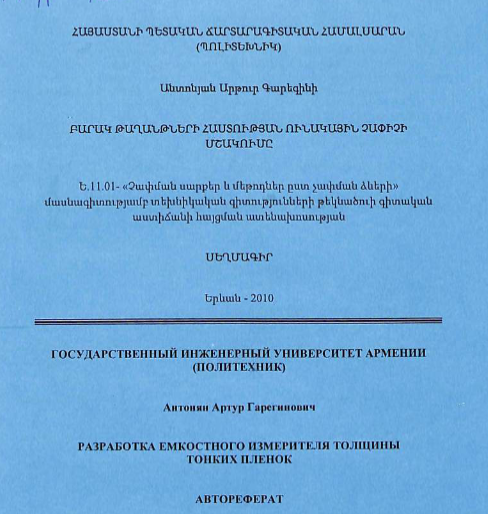 ՀԱՅԱՍՏԱՆԻ ՊԵՏԱԿԱՆ ՃԱՐՏԱՐԱԳԻՏԱԿԱՆ ՀԱՄԱԼՍԱՐԱՆ
(ՊՈԼԻՏԵԽՆԻԿ)

Անտոնյան Արթուր Գարեգինի

ԲԱՐԱԿ ԹԱՂԱՆԹՆԵՐԻ ՀԱՍՏՈՒԹՅԱՆ ՈՒՆԱԿԱՅԻՆ ՉԱՓԻՉԻ ՄՇԱԿՈՒՄԸ

Ե.11.01- «Չափման սարքեր և մեթոդներ ըստ չափման ձևերի» մասնագիտությամբ տեխնիկական գիտությունների թեկնածուի գիտական աստիճանի հայցման ատենախոսության

ՍԵՂՄԱԳԻՐ

Երևան - 2010

ГОСУДАРСТВЕННЫЙ ИНЖЕНЕРНЫЙ УНИВЕРСИТЕТ АРМЕНИИ
(ПОЛИТЕХНИК)

Антонян Артур Гарегинович

РАЗРАБОТКА ЕМКОСТНОГО ИЗМЕРИТЕЛЯ ТОЛЩИНЫ ТОНКИХ ПЛЕНОК

АВТОРЕФЕРАТ